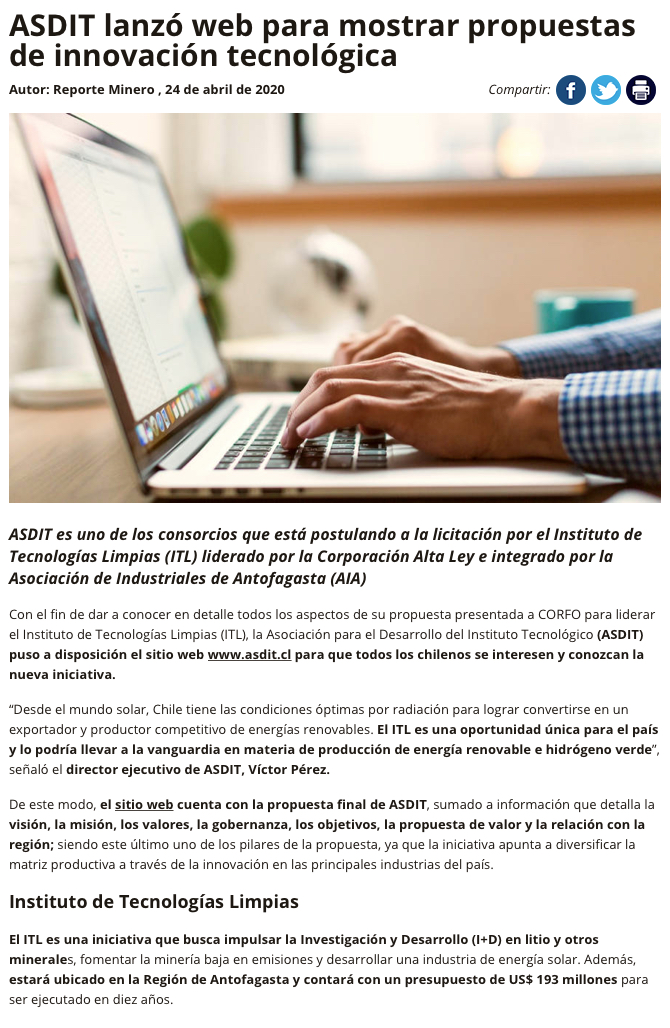 ASDIT lanzó web para mostrar propuestas de innovación tecnológica

Autor: Reporte Minero , 24 de abril de 2020

Compartir:

ASDIT es uno de los consorcios que está postulando a la licitación por el Instituto de Tecnologías Limpias (ITL) liderado por la Corporación Alta Ley e integrado por la Asociación de Industriales de Antofagasta (AIA)

Con el fin de dar a conocer en detalle todos los aspectos de su propuesta presentada a CORFO para liderar el Instituto de Tecnologías Limpias (ITL), la Asociación para el Desarrollo del Instituto Tecnológico (ASDIT) puso a disposición el sitio web www.asdit.cl para que todos los chilenos se interesen y conozcan la nueva iniciativa.

"Desde el mundo solar, Chile tiene las condiciones óptimas por radiación para lograr convertirse en un exportador y productor competitivo de energías renovables. El ITL es una oportunidad única para el país y lo podría llevar a la vanguardia en materia de producción de energía renovable e hidrógeno verde", señaló el director ejecutivo de ASDIT, Víctor Pérez.

De este modo, el sitio web cuenta con la propuesta final de ASDIT, sumado a información que detalla la visión, la misión, los valores, la gobernanza, los objetivos, la propuesta de valor y la relación con la región; siendo este último uno de los pilares de la propuesta, ya que la iniciativa apunta a diversificar la matriz productiva a través de la innovación en las principales industrias del país.

Instituto de Tecnologías Limpias

El ITL es una iniciativa que busca impulsar la Investigación y Desarrollo (I+D) en litio y otros minerales, fomentar la minería baja en emisiones y desarrollar una industria de energía solar. Además, estará ubicado en la Región de Antofagasta y contará con un presupuesto de US$ 193 millones para ser ejecutado en diez años.